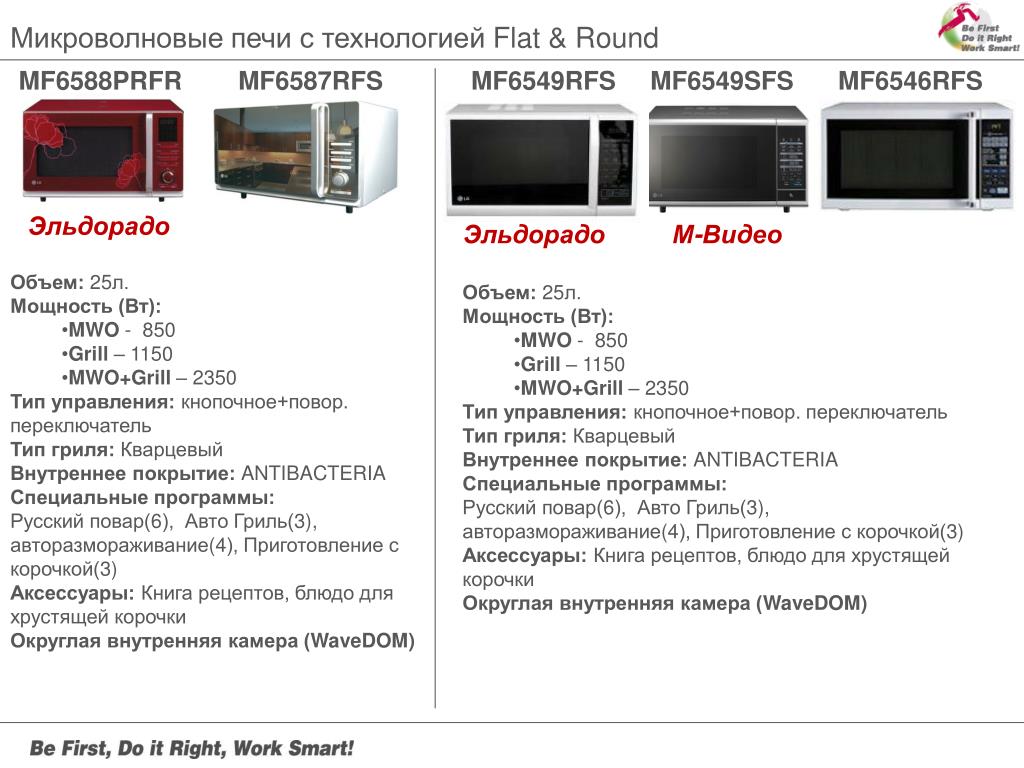 Микроволновые печи с технологией Flat & Round

Be First
Do it Right
Work Smart!

MF6588PRFR MF6587RFS

Эльдорадо

Объем: 25л.
Мощность (Вт):
•MWO - 850
•Grill – 1150
•MWO+Grill – 2350
Тип управления: кнопочное+повор. переключатель
Тип гриля: Кварцевый
Внутреннее покрытие: ANTIBACTERIA
Специальные программы:
Русский повар(6), Авто Гриль(3), авторазмораживание(4), Приготовление с корочкой(3)
Аксессуары: Книга рецептов, блюдо для хрустящей корочки
Округлая внутренняя камера (WaveDOM)

MF6549RFS MF6549SFS MF6546RFS

Эльдорадо М-Видео

Объем: 25л.
Мощность (Вт):
•MWO - 850
•Grill – 1150
•MWO+Grill – 2350
Тип управления: кнопочное+повор. переключатель
Тип гриля: Кварцевый
Внутреннее покрытие: ANTIBACTERIA
Специальные программы:
Русский повар(6), Авто Гриль(3), авторазмораживание(4), Приготовление с корочкой(3)
Аксессуары: Книга рецептов, блюдо для хрустящей корочки
Округлая внутренняя камера (WaveDOM)

Be First, Do it Right, Work Smart!